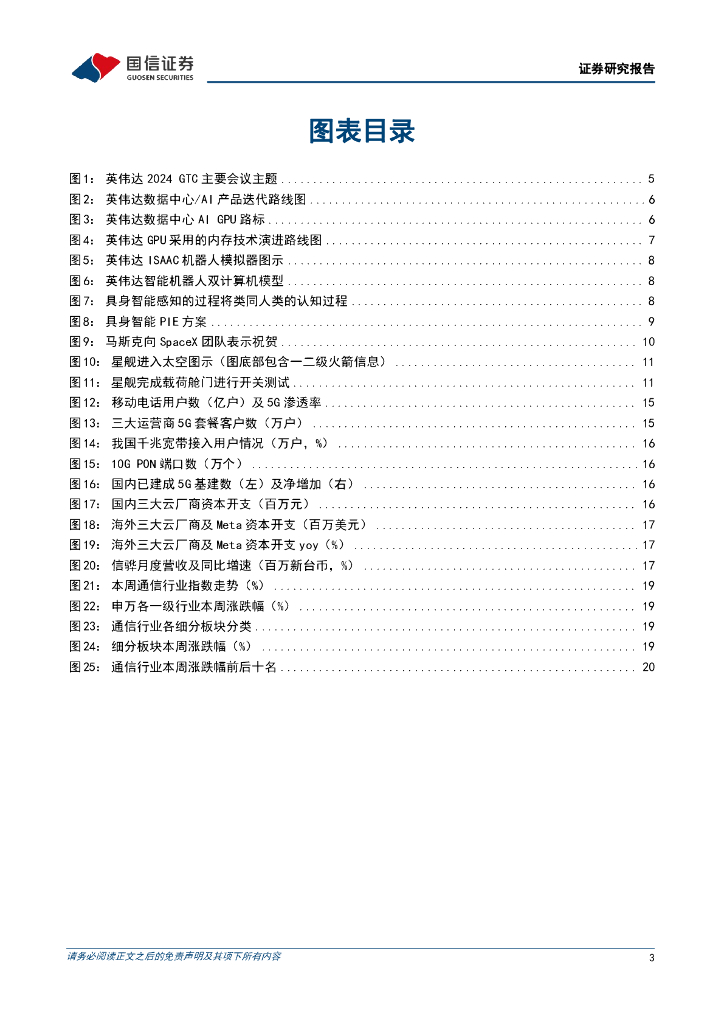 国信证券
GUOSEN SECURITIES

证券研究报告

图表目录

图1： 英伟达 2024 GTC 主要会议主题 ........ 5
图2： 英伟达数据中心/AI 产品迭代路线图 ........ 6
图3： 英伟达数据中心 AI GPU 路标 ........ 6
图4： 英伟达 GPU 采用的内存技术演进路线图 ........ 7
图5： 英伟达 ISAAC 机器人模拟器图示 ........ 8
图6： 英伟达智能机器人双计算机模型 ........ 8
图7： 具身智能感知的过程将类同人类的认知过程 ........ 8
图8： 具身智能 PIE 方案 ........ 9
图9： 马斯克向 SpaceX 团队表示祝贺 ........ 10
图10： 星舰进入太空图示（图底部包含一二级火箭信息） ........ 11
图11： 星舰完成载荷舱门进行开关测试 ........ 11
图12： 移动电话用户数（亿户）及 5G 渗透率 ........ 15
图13： 三大运营商 5G 套餐客户数（万户） ........ 15
图14： 我国千兆宽带接入用户情况（万户，%） ........ 16
图15： 10G PON 端口数（万个） ........ 16
图16： 国内已建成 5G 基建数（左）及净增加（右） ........ 16
图17： 国内三大云厂商资本开支（百万元） ........ 16
图18： 海外三大云厂商及 Meta 资本开支（百万美元） ........ 17
图19： 海外三大云厂商及 Meta 资本开支 yoy（%） ........ 17
图20： 信骅月度营收及同比增速（百万新台币，%） ........ 17
图21： 本周通信行业指数走势（%） ........ 19
图22： 申万各一级行业本周涨跌幅（%） ........ 19
图23： 通信行业各细分板块分类 ........ 19
图24： 细分板块本周涨跌幅（%） ........ 19
图25： 通信行业本周涨跌幅前后十名 ........ 20

请务必阅读正文之后的免责声明及其项下所有内容
3